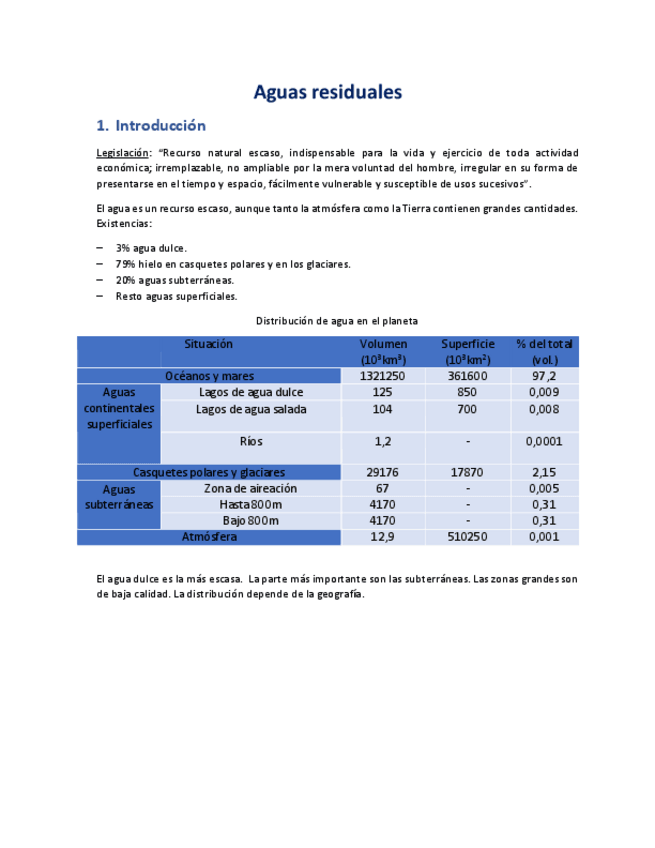 Aguas residuales

1. Introducción

Legislación: "Recurso natural escaso, indispensable para la vida y ejercicio de toda actividad económica; irremplazable, no ampliable por la mera voluntad del hombre, irregular en su forma de presentarse en el tiempo y espacio, fácilmente vulnerable y susceptible de usos sucesivos".

El agua es un recurso escaso, aunque tanto la atmósfera como la Tierra contienen grandes cantidades. Existencias:

– 3% agua dulce.
– 79% hielo en casquetes polares y en los glaciares.
– 20% aguas subterráneas.
– Resto aguas superficiales.

Distribución de agua en el planeta

| Situación | | Volumen ($10^3 km^3$) | Superficie ($10^3 km^2$) | % del total (vol.) |
|---|---|---|---|---|
| Océanos y mares | | 1321250 | 361600 | 97,2 |
| Aguas continentales superficiales | Lagos de agua dulce | 125 | 850 | 0,009 |
| | Lagos de agua salada | 104 | 700 | 0,008 |
| | Ríos | 1,2 | - | 0,0001 |
| Casquetes polares y glaciares | | 29176 | 17870 | 2,15 |
| Aguas subterráneas | Zona de aireación | 67 | - | 0,005 |
| | Hasta 800m | 4170 | - | 0,31 |
| | Bajo 800m | 4170 | - | 0,31 |
| Atmósfera | | 12,9 | 510250 | 0,001 |

El agua dulce es la más escasa. La parte más importante son las subterráneas. Las zonas grandes son de baja calidad. La distribución depende de la geografía.